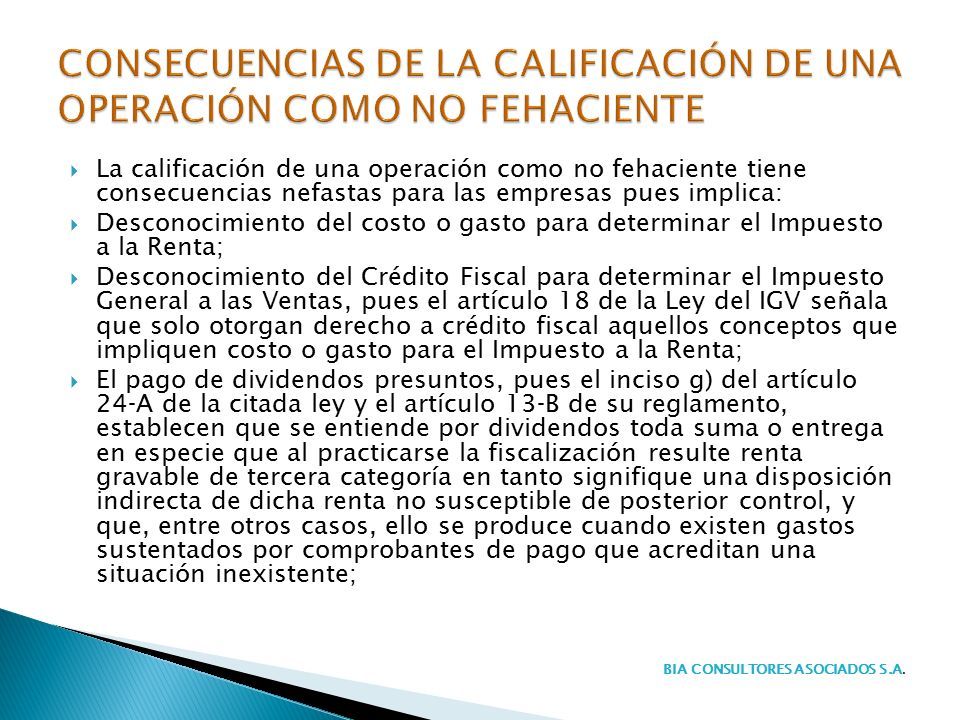 CONSECUENCIAS DE LA CALIFICACIÓN DE UNA OPERACIÓN COMO NO FEHACIENTE

La calificación de una operación como no fehaciente tiene consecuencias nefastas para las empresas pues implica:

Desconocimiento del costo o gasto para determinar el Impuesto a la Renta;

Desconocimiento del Crédito Fiscal para determinar el Impuesto General a las Ventas, pues el artículo 18 de la Ley del IGV señala que solo otorgan derecho a crédito fiscal aquellos conceptos que impliquen costo o gasto para el Impuesto a la Renta;

El pago de dividendos presuntos, pues el inciso g) del artículo 24-A de la citada ley y el artículo 13-B de su reglamento, establecen que se entiende por dividendos toda suma o entrega en especie que al practicarse la fiscalización resulte renta gravable de tercera categoría en tanto signifique una disposición indirecta de dicha renta no susceptible de posterior control, y que, entre otros casos, ello se produce cuando existen gastos sustentados por comprobantes de pago que acreditan una situación inexistente;

BIA CONSULTORES ASOCIADOS S.A.